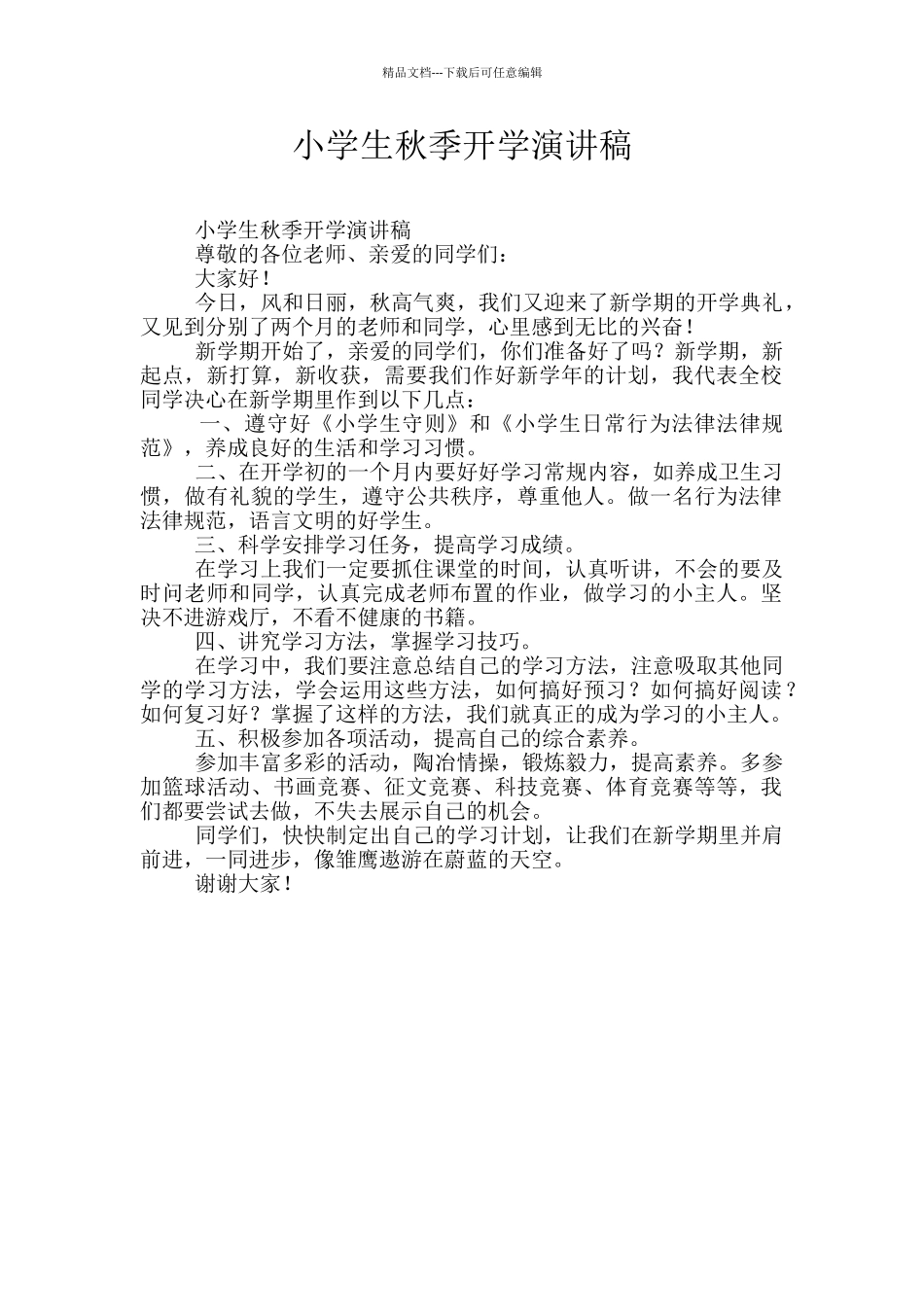 精品文档---下载后可任意编辑

小学生秋季开学演讲稿

小学生秋季开学演讲稿

尊敬的各位老师、亲爱的同学们：

大家好！

今日，风和日丽，秋高气爽，我们又迎来了新学期的开学典礼，又见到分别了两个月的老师和同学，心里感到无比的兴奋！

新学期开始了，亲爱的同学们，你们准备好了吗？新学期，新起点，新打算，新收获，需要我们作好新学年的计划，我代表全校同学决心在新学期里作到以下几点：

一、遵守好《小学生守则》和《小学生日常行为法律法律规范》，养成良好的生活和学习习惯。

二、在开学初的一个月内要好好学习常规内容，如养成卫生习惯，做有礼貌的学生，遵守公共秩序，尊重他人。做一名行为法律法律规范，语言文明的好学生。

三、科学安排学习任务，提高学习成绩。

在学习上我们一定要抓住课堂的时间，认真听讲，不会的要及时问老师和同学，认真完成老师布置的作业，做学习的小主人。坚决不进游戏厅，不看不健康的书籍。

四、讲究学习方法，掌握学习技巧。

在学习中，我们要注意总结自己的学习方法，注意吸取其他同学的学习方法，学会运用这些方法，如何搞好预习？如何搞好阅读？如何复习好？掌握了这样的方法，我们就真正的成为学习的小主人。

五、积极参加各项活动，提高自己的综合素养。

参加丰富多彩的活动，陶冶情操，锻炼毅力，提高素养。多参加篮球活动、书画竞赛、征文竞赛、科技竞赛、体育竞赛等等，我们都要尝试去做，不失去展示自己的机会。

同学们，快快制定出自己的学习计划，让我们在新学期里并肩前进，一同进步，像雏鹰遨游在蔚蓝的天空。

谢谢大家！